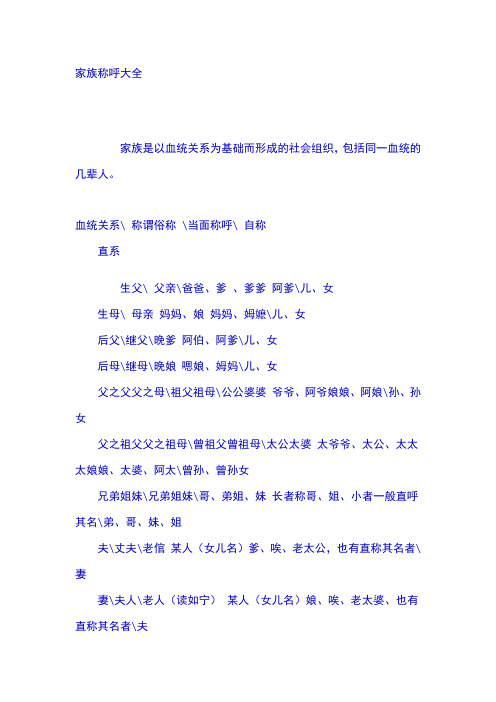 家族称呼大全

家族是以血统关系为基础而形成的社会组织，包括同一血统的几辈人。

血统关系\ 称谓俗称 \当面称呼\ 自称

直系

生父\ 父亲\爸爸、爹 、爹爹 阿爹\儿、女

生母\ 母亲 妈妈、娘 妈妈、姆嬷\儿、女

后父\继父\晚爹 阿伯、阿爹\儿、女

后母\继母\晚娘 嗯娘、姆妈\儿、女

父之父父之母\祖父祖母\公公婆婆 爷爷、阿爷娘娘、阿娘\孙、孙女

父之祖父父之祖母\曾祖父曾祖母\太公太婆 太爷爷、太公、太太太娘娘、太婆、阿太\曾孙、曾孙女

兄弟姐妹\兄弟姐妹\哥、弟姐、妹 长者称哥、姐、小者一般直呼其名\弟、哥、妹、姐

夫\丈夫\老倌 某人（女儿名）爹、唉、老太公，也有直称其名者\妻

妻\夫人\老人（读如宁） 某人（女儿名）娘、唉、老太婆、也有直称其名者\夫